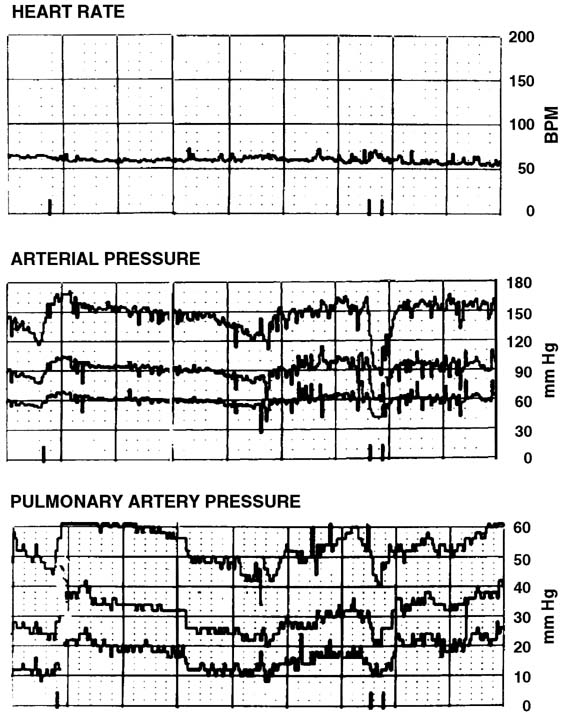 HEART RATE

200
150
100
50
0
BPM

ARTERIAL PRESSURE

180
150
120
90
60
30
0
mm Hg

PULMONARY ARTERY PRESSURE

60
50
40
30
20
10
0
mm Hg